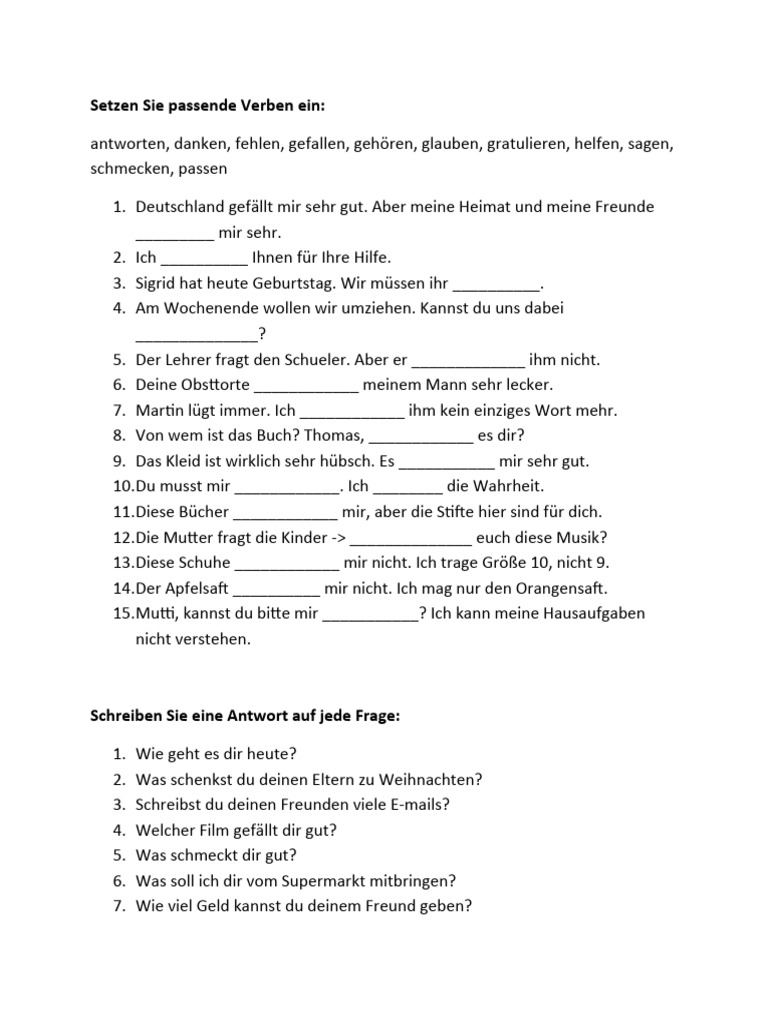 Setzen Sie passende Verben ein:

antworten, danken, fehlen, gefallen, gehören, glauben, gratulieren, helfen, sagen, schmecken, passen

1. Deutschland gefällt mir sehr gut. Aber meine Heimat und meine Freunde _________ mir sehr.
2. Ich __________ Ihnen für Ihre Hilfe.
3. Sigrid hat heute Geburtstag. Wir müssen ihr __________.
4. Am Wochenende wollen wir umziehen. Kannst du uns dabei ______________?
5. Der Lehrer fragt den Schueler. Aber er _____________ ihm nicht.
6. Deine Obsttorte ____________ meinem Mann sehr lecker.
7. Martin lügt immer. Ich ____________ ihm kein einziges Wort mehr.
8. Von wem ist das Buch? Thomas, ____________ es dir?
9. Das Kleid ist wirklich sehr hübsch. Es ___________ mir sehr gut.
10. Du musst mir ____________. Ich ________ die Wahrheit.
11. Diese Bücher ____________ mir, aber die Stifte hier sind für dich.
12. Die Mutter fragt die Kinder -> ______________ euch diese Musik?
13. Diese Schuhe ____________ mir nicht. Ich trage Größe 10, nicht 9.
14. Der Apfelsaft __________ mir nicht. Ich mag nur den Orangensaft.
15. Mutti, kannst du bitte mir ___________? Ich kann meine Hausaufgaben nicht verstehen.

Schreiben Sie eine Antwort auf jede Frage:

1. Wie geht es dir heute?
2. Was schenkst du deinen Eltern zu Weihnachten?
3. Schreibst du deinen Freunden viele E-mails?
4. Welcher Film gefällt dir gut?
5. Was schmeckt dir gut?
6. Was soll ich dir vom Supermarkt mitbringen?
7. Wie viel Geld kannst du deinem Freund geben?